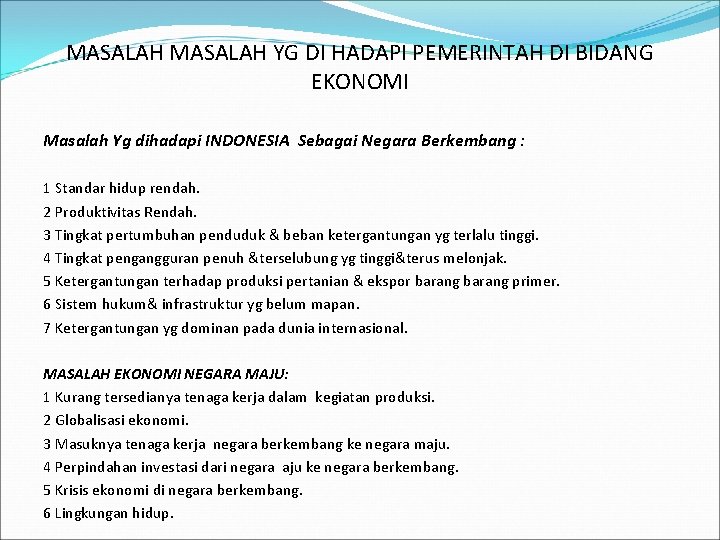 MASALAH MASALAH YG DI HADAPI PEMERINTAH DI BIDANG EKONOMI

Masalah Yg dihadapi INDONESIA Sebagai Negara Berkembang :

1 Standar hidup rendah.
2 Produktivitas Rendah.
3 Tingkat pertumbuhan penduduk & beban ketergantungan yg terlalu tinggi.
4 Tingkat pengangguran penuh &terselubung yg tinggi&terus melonjak.
5 Ketergantungan terhadap produksi pertanian & ekspor barang barang primer.
6 Sistem hukum& infrastruktur yg belum mapan.
7 Ketergantungan yg dominan pada dunia internasional.

MASALAH EKONOMI NEGARA MAJU:
1 Kurang tersedianya tenaga kerja dalam kegiatan produksi.
2 Globalisasi ekonomi.
3 Masuknya tenaga kerja negara berkembang ke negara maju.
4 Perpindahan investasi dari negara aju ke negara berkembang.
5 Krisis ekonomi di negara berkembang.
6 Lingkungan hidup.